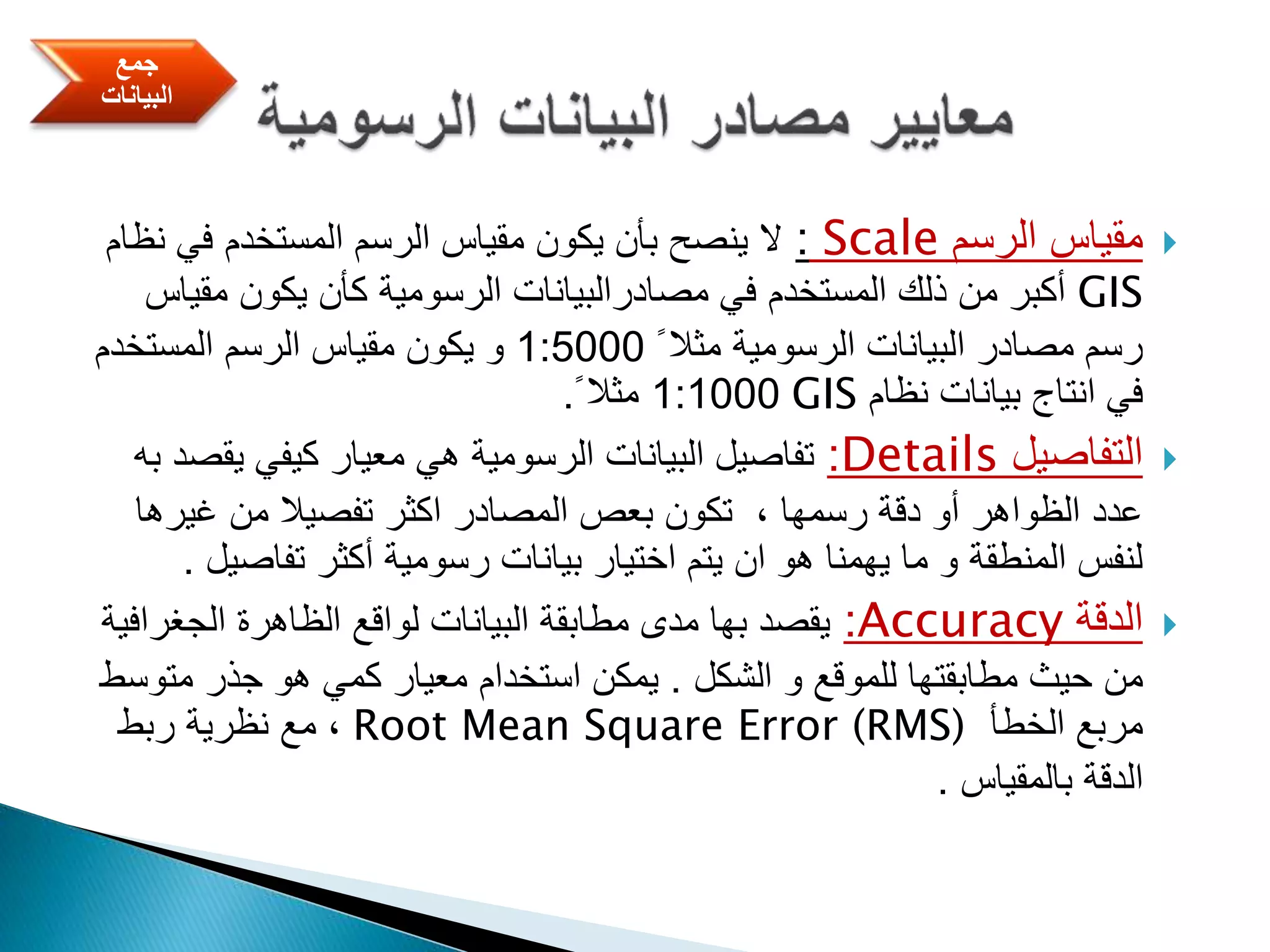 جمع البيانات

معايير مصادر البيانات الرسومية

مقياس الرسم Scale : لا ينصح بأن يكون مقياس الرسم المستخدم في نظام GIS أكبر من ذلك المستخدم في مصادرالبيانات الرسومية كأن يكون مقياس رسم مصادر البيانات الرسومية مثلاً 1:5000 و يكون مقياس الرسم المستخدم في انتاج بيانات نظام GIS 1:1000 مثلاً .

التفاصيل Details: تفاصيل البيانات الرسومية هي معيار كيفي يقصد به عدد الظواهر أو دقة رسمها ، تكون بعض المصادر اكثر تفصيلا من غيرها لنفس المنطقة و ما يهمنا هو ان يتم اختيار بيانات رسومية أكثر تفاصيل .

الدقة Accuracy: يقصد بها مدى مطابقة البيانات لواقع الظاهرة الجغرافية من حيث مطابقتها للموقع و الشكل . يمكن استخدام معيار كمي هو جذر متوسط مربع الخطأ Root Mean Square Error (RMS) ، مع نظرية ربط الدقة بالمقياس .